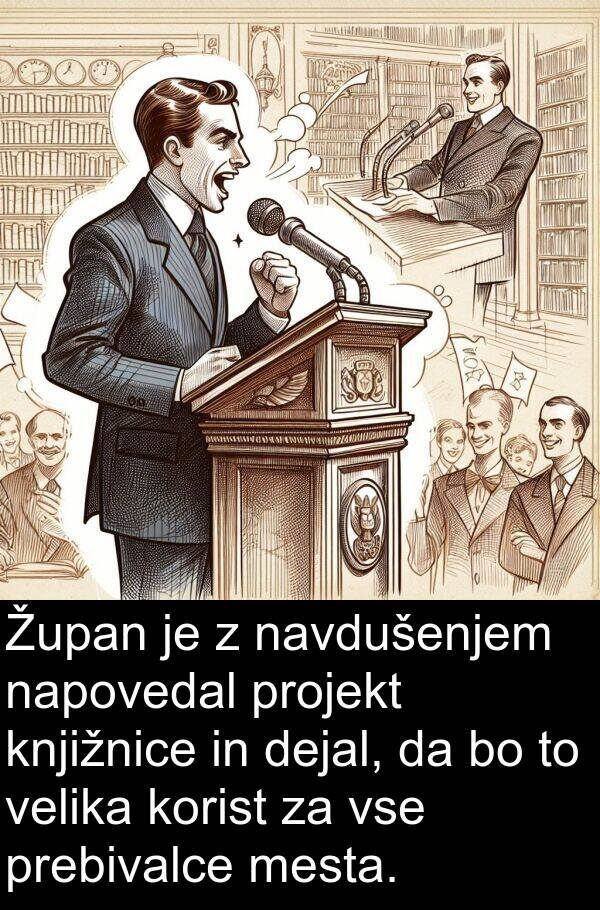 Župan je z navdušenjem napovedal projekt knjižnice in dejal, da bo to velika korist za vse prebivalce mesta.